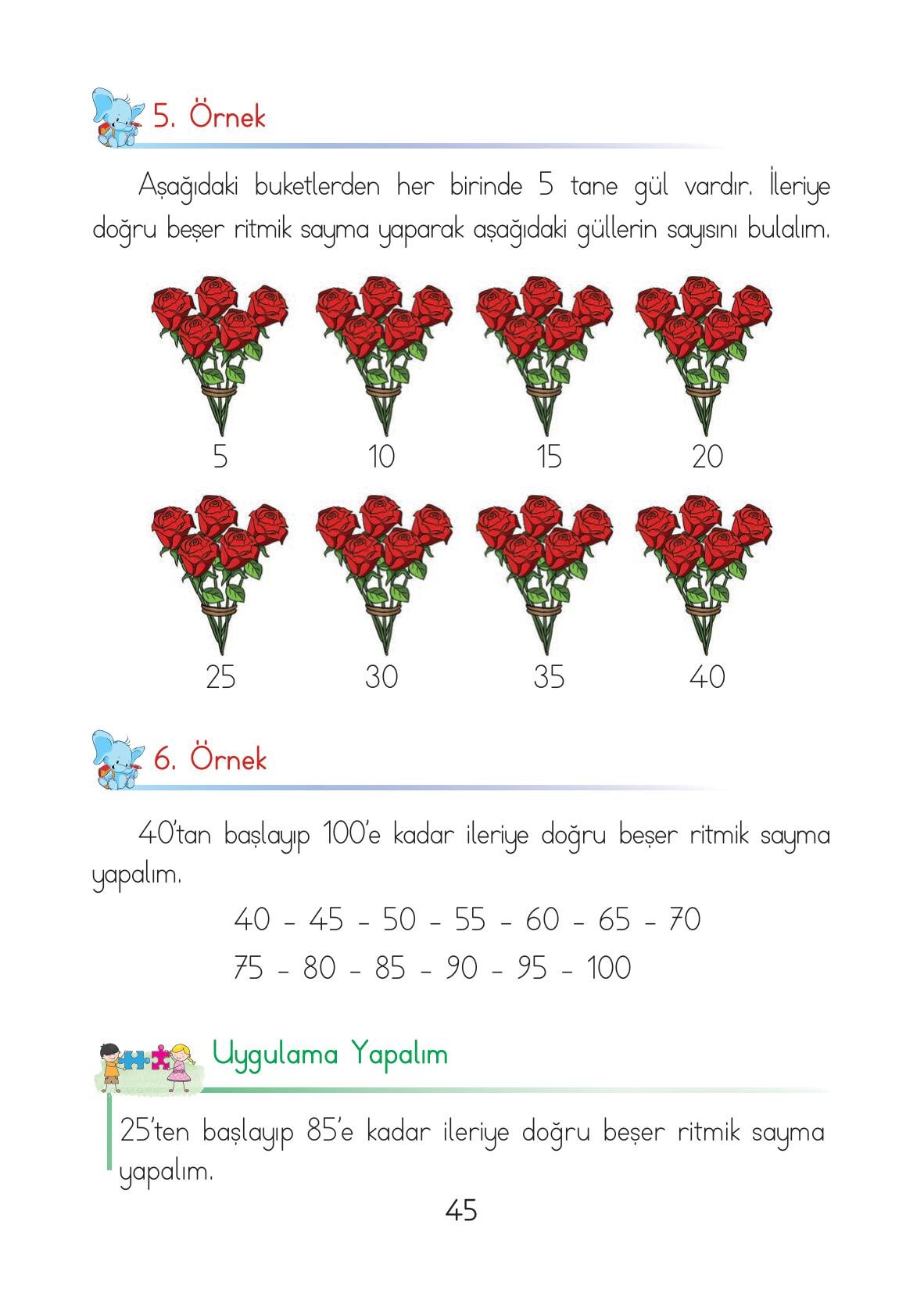 5. Örnek

Aşağıdaki buketlerden her birinde 5 tane gül vardır. İleriye doğru beşer ritmik sayma yaparak aşağıdaki güllerin sayısını bulalım.

5 10 15 20

25 30 35 40

6. Örnek

40'tan başlayıp 100'e kadar ileriye doğru beşer ritmik sayma yapalım.

40 - 45 - 50 - 55 - 60 - 65 - 70

75 - 80 - 85 - 90 - 95 - 100

Uygulama Yapalım

25'ten başlayıp 85'e kadar ileriye doğru beşer ritmik sayma yapalım.

45